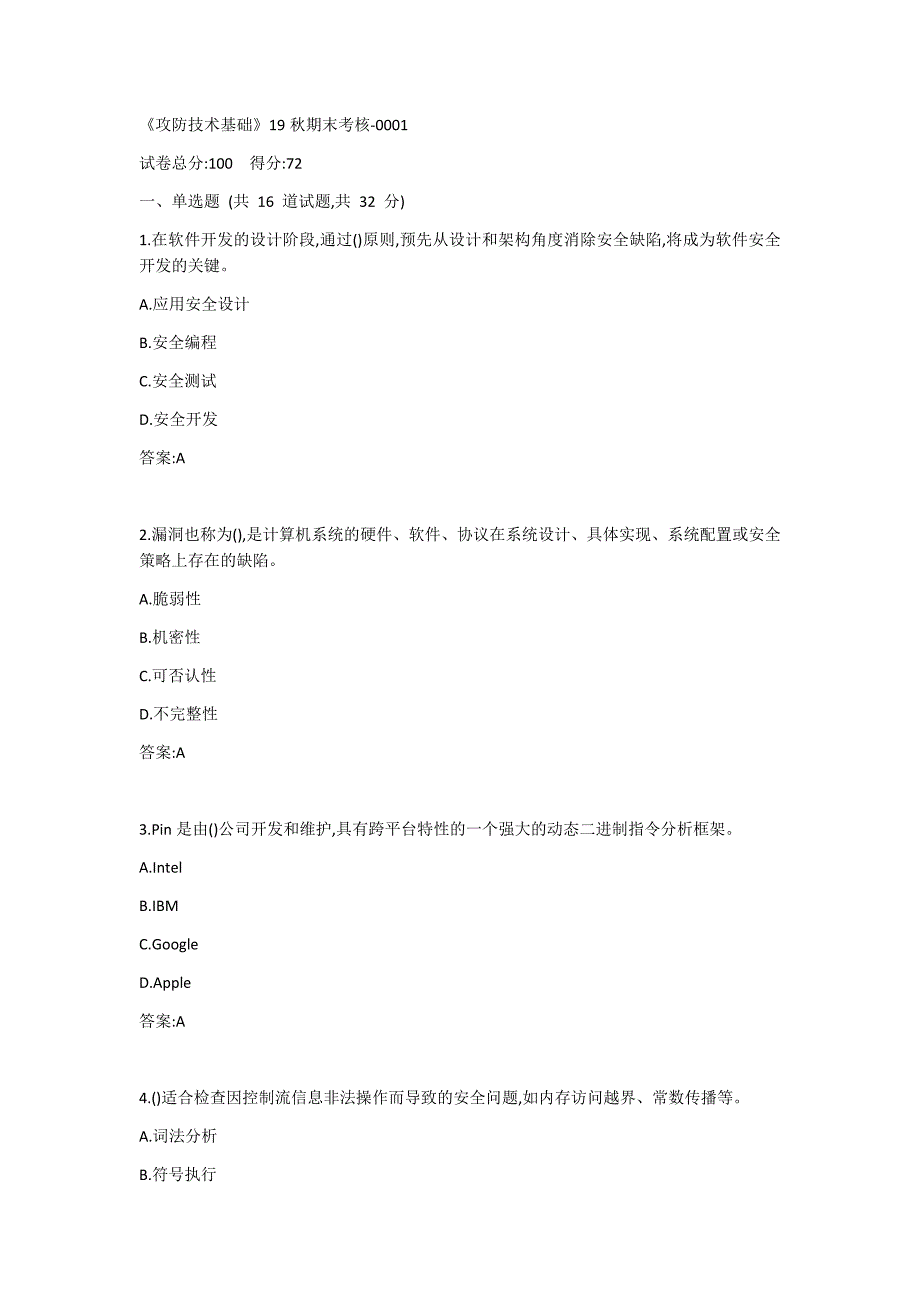 《攻防技术基础》19 秋期末考核-0001

试卷总分:100　得分:72

一、单选题 (共 16 道试题,共 32 分)

1.在软件开发的设计阶段,通过()原则,预先从设计和架构角度消除安全缺陷,将成为软件安全开发的关键。

A.应用安全设计

B.安全编程

C.安全测试

D.安全开发

答案:A

2.漏洞也称为(),是计算机系统的硬件、软件、协议在系统设计、具体实现、系统配置或安全策略上存在的缺陷。

A.脆弱性

B.机密性

C.可否认性

D.不完整性

答案:A

3.Pin 是由()公司开发和维护,具有跨平台特性的一个强大的动态二进制指令分析框架。

A.Intel

B.IBM

C.Google

D.Apple

答案:A

4.()适合检查因控制流信息非法操作而导致的安全问题,如内存访问越界、常数传播等。

A.词法分析

B.符号执行